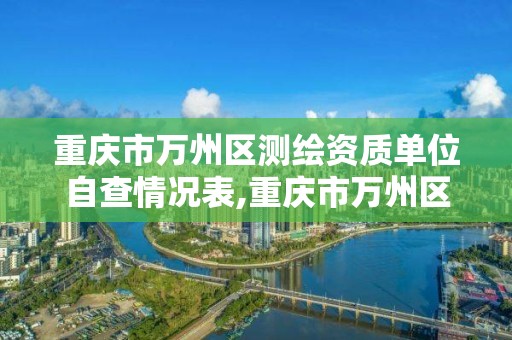 重庆市万州区测绘资质单位自查情况表,重庆市万州区